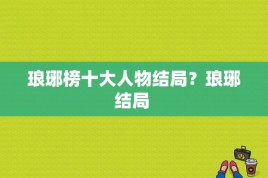 琅琊榜十大人物结局？琅琊结局